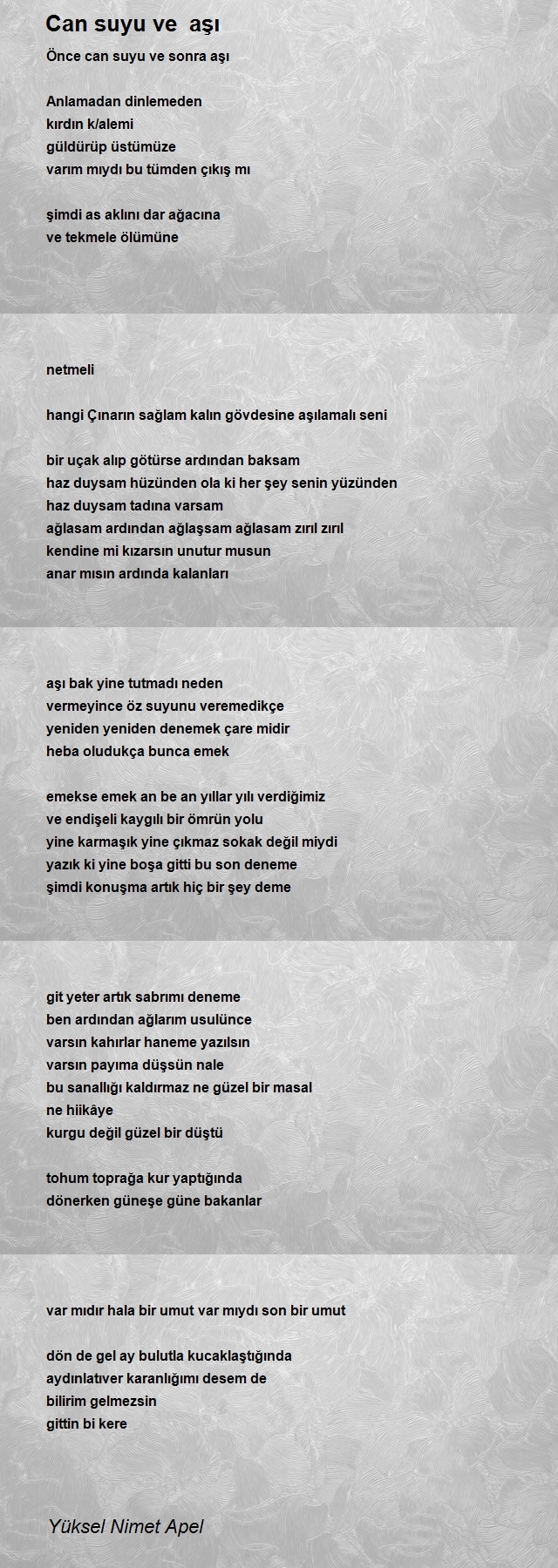 Can suyu ve aşı

Önce can suyu ve sonra aşı

Anlamadan dinlemeden
kırdın k/alemi
güldürüp üstümüze
varım mıydı bu tümden çıkış mı

şimdi as aklını dar ağacına
ve tekmele ölümüne

netmeli

hangi Çınarın sağlam kalın gövdesine aşılamalı seni

bir uçak alıp götürse ardından baksam
haz duysam hüzünden ola ki her şey senin yüzünden
haz duysam tadına varsam
ağlasam ardından ağlaşsam ağlasam zırıl zırıl
kendine mi kızarsın unutur musun
anar mısın ardında kalanları

aşı bak yine tutmadı neden
vermeyince öz suyunu veremedikçe
yeniden yeniden denemek çare midir
heba oludukça bunca emek

emekse emek an be an yıllar yılı verdiğimiz
ve endişeli kaygılı bir ömrün yolu
yine karmaşık yine çıkmaz sokak değil miydi
yazık ki yine boşa gitti bu son deneme
şimdi konuşma artık hiç bir şey deme

git yeter artık sabrımı deneme
ben ardından ağlarım usulünce
varsın kahırlar haneme yazılsın
varsın payıma düşsün nale
bu sanallığı kaldırmaz ne güzel bir masal
ne hiikâye
kurgu değil güzel bir düştü

tohum toprağa kur yaptığında
dönerken güneşe güne bakanlar

var mıdır hala bir umut var mıydı son bir umut

dön de gel ay bulutla kucaklaştığında
aydınlatıver karanlığımı desem de
bilirim gelmezsin
gittin bi kere

Yüksel Nimet Apel